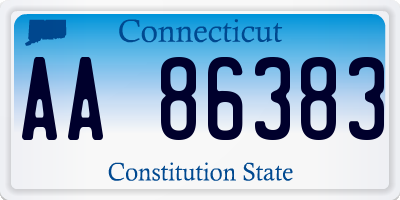 Connecticut

AA 86383

Constitution State